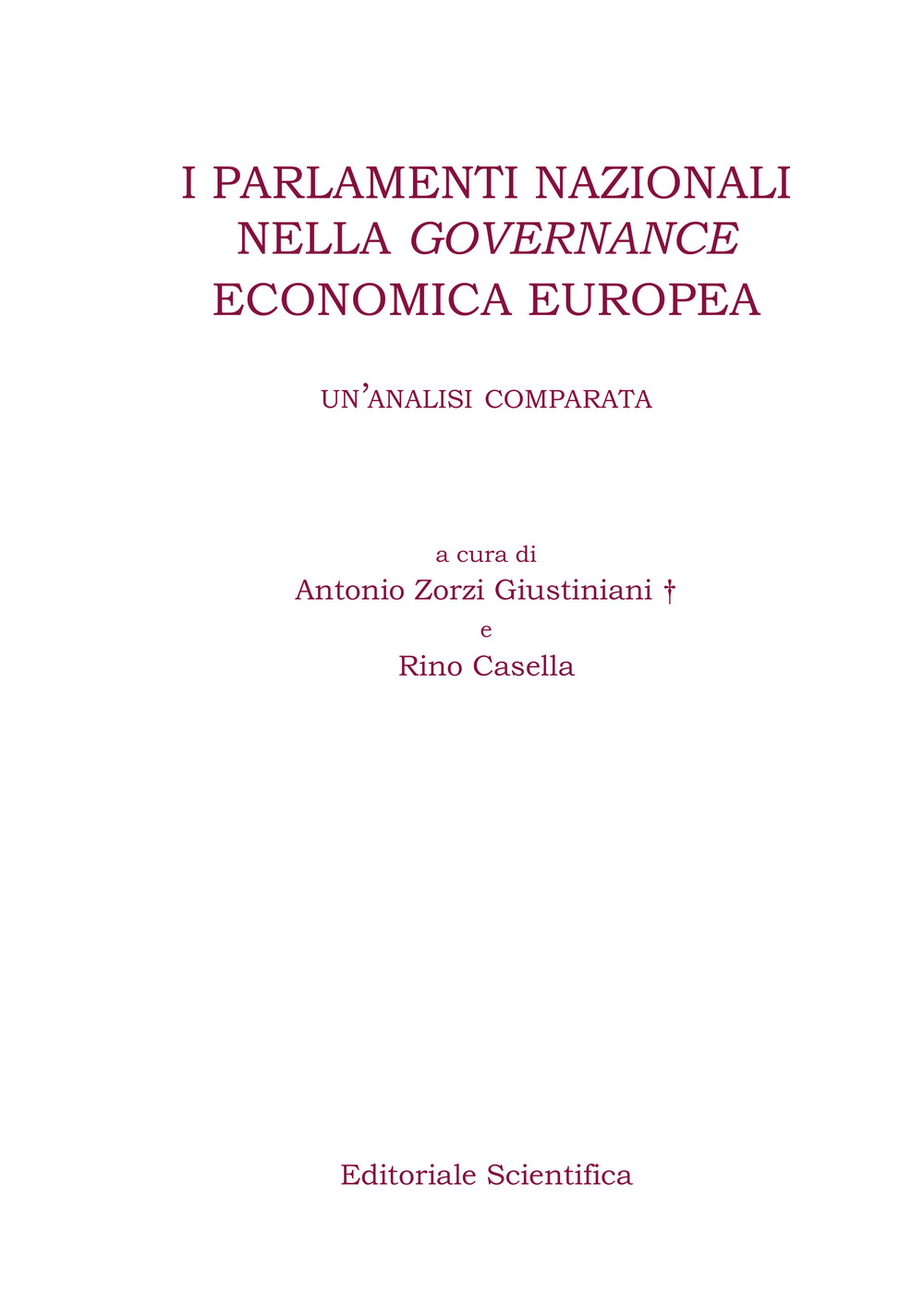 I PARLAMENTI NAZIONALI NELLA GOVERNANCE ECONOMICA EUROPEA

UN'ANALISI COMPARATA

a cura di
Antonio Zorzi Giustiniani †
e
Rino Casella

Editoriale Scientifica